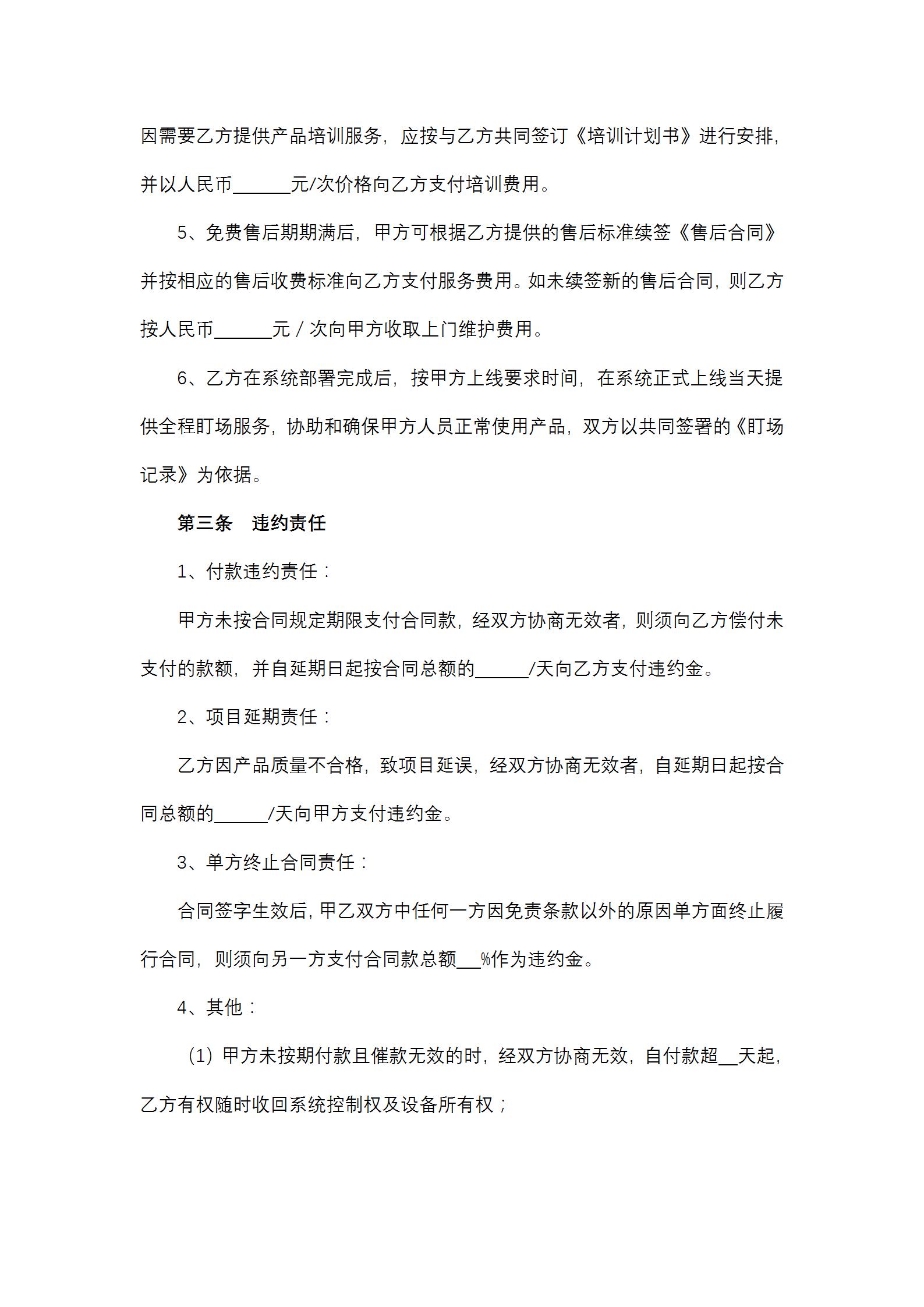 因需要乙方提供产品培训服务，应按与乙方共同签订《培训计划书》进行安排，并以人民币____元/次价格向乙方支付培训费用。

5、免费售后期期满后，甲方可根据乙方提供的售后标准续签《售后合同》并按相应的售后收费标准向乙方支付服务费用。如未续签新的售后合同，则乙方按人民币____元/次向甲方收取上门维护费用。

6、乙方在系统部署完成后，按甲方上线要求时间，在系统正式上线当天提供全程盯场服务，协助和确保甲方人员正常使用产品，双方以共同签署的《盯场记录》为依据。

第三条 违约责任

1、付款违约责任：

甲方未按合同规定期限支付合同款，经双方协商无效者，则须向乙方偿付未支付的款额，并自延期日起按合同总额的____/天向乙方支付违约金。

2、项目延期责任：

乙方因产品质量不合格，致项目延误，经双方协商无效者，自延期日起按合同总额的____/天向甲方支付违约金。

3、单方终止合同责任：

合同签字生效后，甲乙双方中任何一方因免责条款以外的原因单方面终止履行合同，则须向另一方支付合同款总额____%作为违约金。

4、其他：

(1)甲方未按期付款且催款无效的时，经双方协商无效，自付款超____天起，乙方有权随时收回系统控制权及设备所有权；